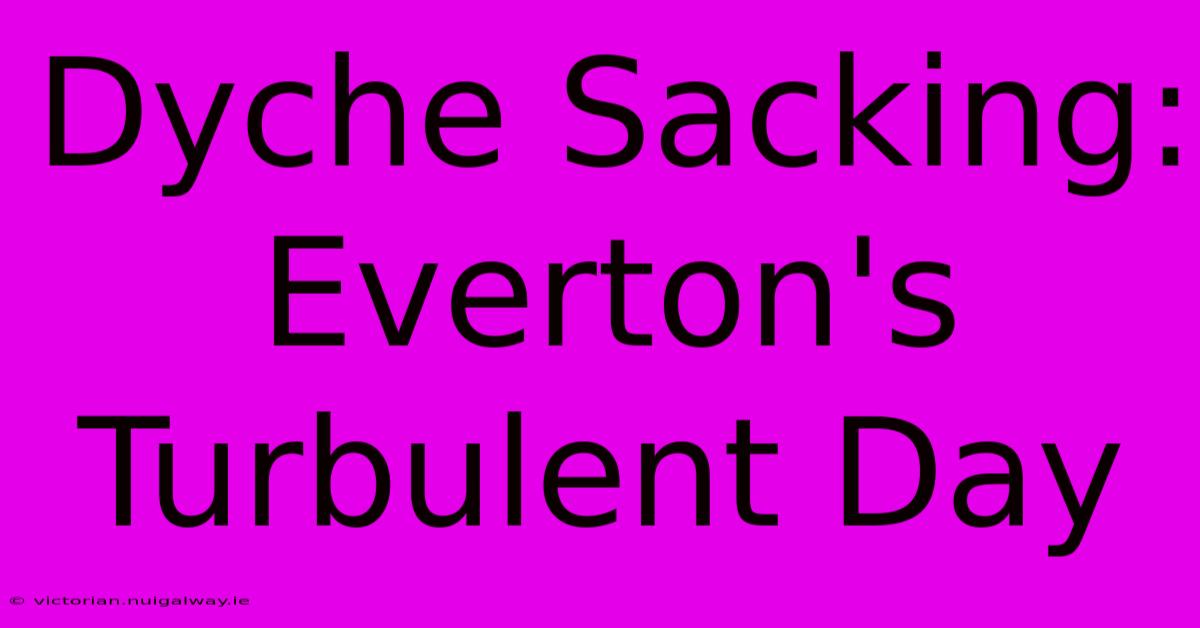 Dyche Sacking: Everton's Turbulent Day

© victorian.nuigalway.ie